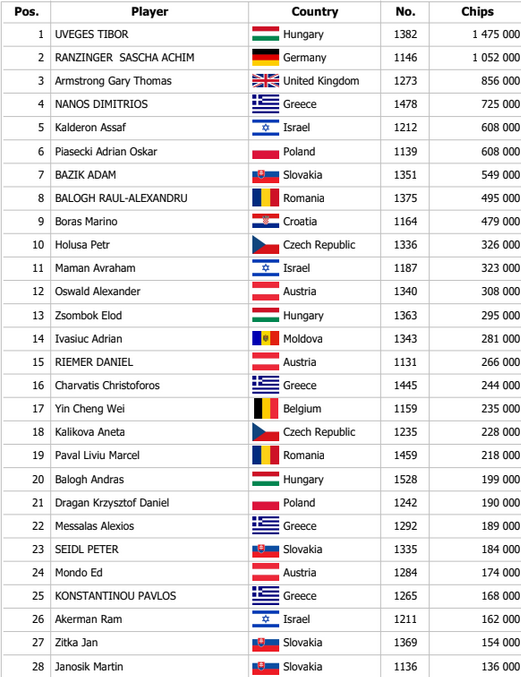 | Pos. | Player | Country | No. | Chips |
|---|---|---|---|---|
| 1 | UVEGES TIBOR | Hungary | 1382 | 1 475 000 |
| 2 | RANZINGER SASCHA ACHIM | Germany | 1146 | 1 052 000 |
| 3 | Armstrong Gary Thomas | United Kingdom | 1273 | 856 000 |
| 4 | NANOS DIMITRIOS | Greece | 1478 | 725 000 |
| 5 | Kalderon Assaf | Israel | 1212 | 608 000 |
| 6 | Piasecki Adrian Oskar | Poland | 1139 | 608 000 |
| 7 | BAZIK ADAM | Slovakia | 1351 | 549 000 |
| 8 | BALOGH RAUL-ALEXANDRU | Romania | 1375 | 495 000 |
| 9 | Boras Marino | Croatia | 1164 | 479 000 |
| 10 | Holusa Petr | Czech Republic | 1336 | 326 000 |
| 11 | Maman Avraham | Israel | 1187 | 323 000 |
| 12 | Oswald Alexander | Austria | 1340 | 308 000 |
| 13 | Zsombok Elod | Hungary | 1363 | 295 000 |
| 14 | Ivasiuc Adrian | Moldova | 1343 | 281 000 |
| 15 | RIEMER DANIEL | Austria | 1131 | 266 000 |
| 16 | Charvatis Christoforos | Greece | 1445 | 244 000 |
| 17 | Yin Cheng Wei | Belgium | 1159 | 235 000 |
| 18 | Kalikova Aneta | Czech Republic | 1235 | 228 000 |
| 19 | Paval Liviu Marcel | Romania | 1459 | 218 000 |
| 20 | Balogh Andras | Hungary | 1528 | 199 000 |
| 21 | Dragan Krzysztof Daniel | Poland | 1242 | 190 000 |
| 22 | Messalas Alexios | Greece | 1292 | 189 000 |
| 23 | SEIDL PETER | Slovakia | 1335 | 184 000 |
| 24 | Mondo Ed | Austria | 1284 | 174 000 |
| 25 | KONSTANTINOU PAVLOS | Greece | 1265 | 168 000 |
| 26 | Akerman Ram | Israel | 1211 | 162 000 |
| 27 | Zitka Jan | Slovakia | 1369 | 154 000 |
| 28 | Janosik Martin | Slovakia | 1136 | 136 000 |